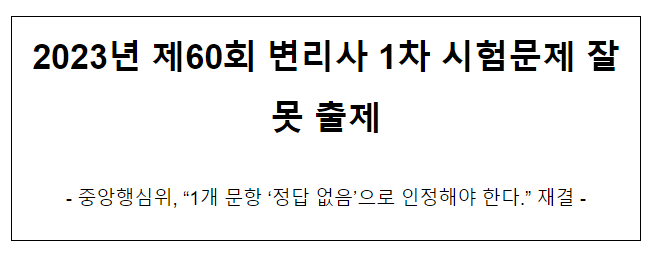 2023년 제60회 변리사 1차 시험문제 잘못 출제

- 중앙행심위, “1개 문항 ‘정답 없음’으로 인정해야 한다.” 재결 -